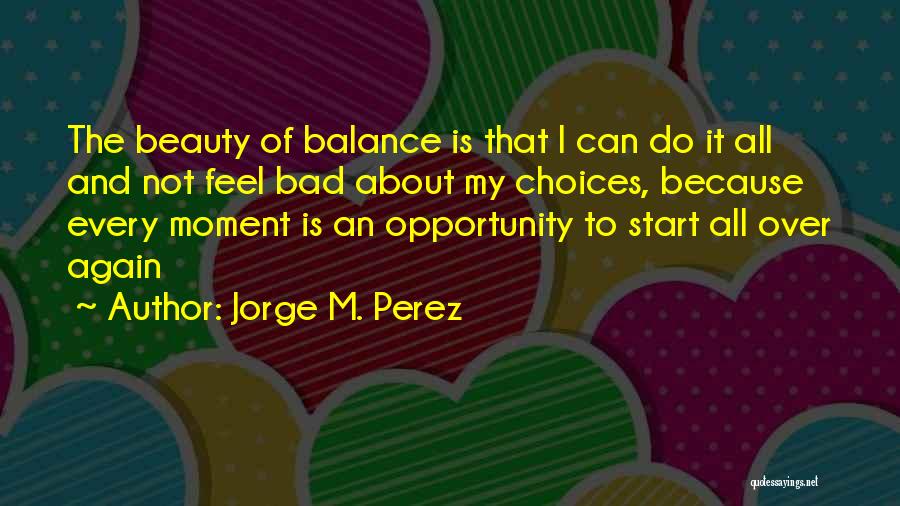 The beauty of balance is that I can do it all and not feel bad about my choices, because every moment is an opportunity to start all over again

~ Author: Jorge M. Perez

quotessayings.net